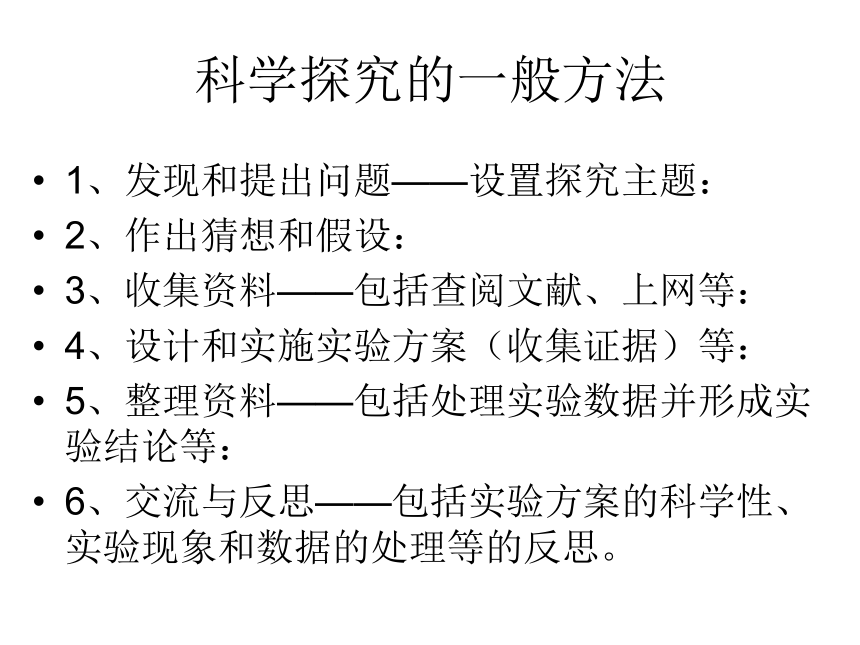 科学探究的一般方法

• 1、发现和提出问题——设置探究主题：
• 2、作出猜想和假设：
• 3、收集资料——包括查阅文献、上网等：
• 4、设计和实施实验方案（收集证据）等：
• 5、整理资料——包括处理实验数据并形成实验结论等：
• 6、交流与反思——包括实验方案的科学性、实验现象和数据的处理等的反思。